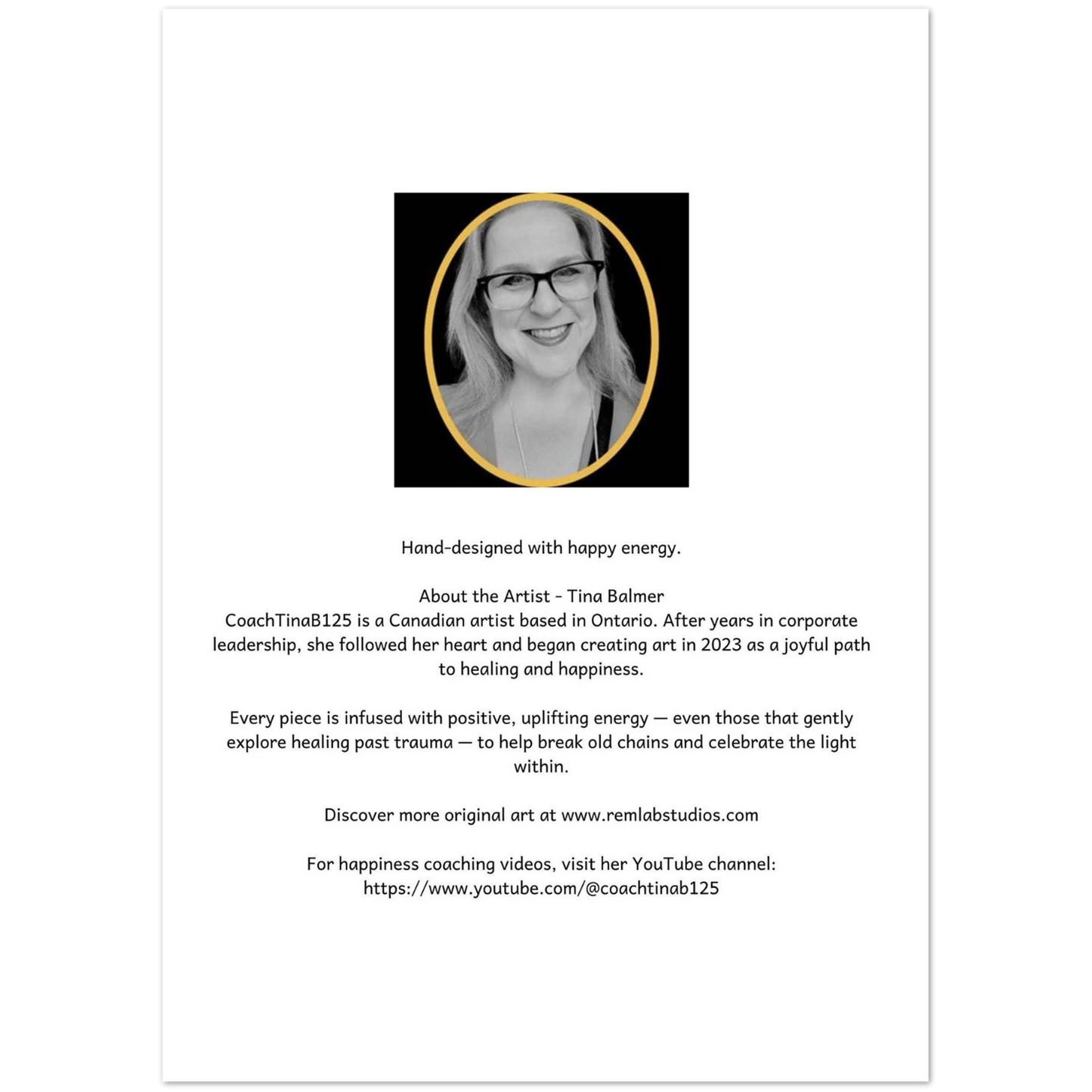 Hand-designed with happy energy.

About the Artist - Tina Balmer
CoachTinaB125 is a Canadian artist based in Ontario. After years in corporate leadership, she followed her heart and began creating art in 2023 as a joyful path to healing and happiness.

Every piece is infused with positive, uplifting energy — even those that gently explore healing past trauma — to help break old chains and celebrate the light within.

Discover more original art at www.remlabstudios.com

For happiness coaching videos, visit her YouTube channel: https://www.youtube.com/@coachtinab125